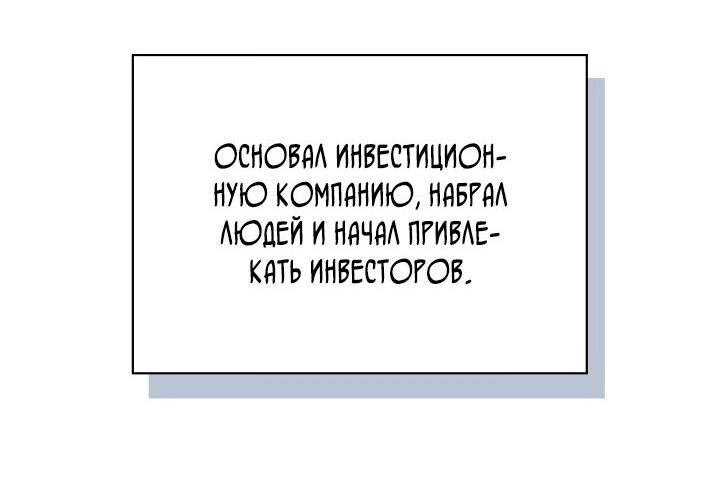 ОСНОВАЛ ИНВЕСТИЦИОННУЮ КОМПАНИЮ, НАБРАЛ ЛЮДЕЙ И НАЧАЛ ПРИВЛЕКАТЬ ИНВЕСТОРОВ.